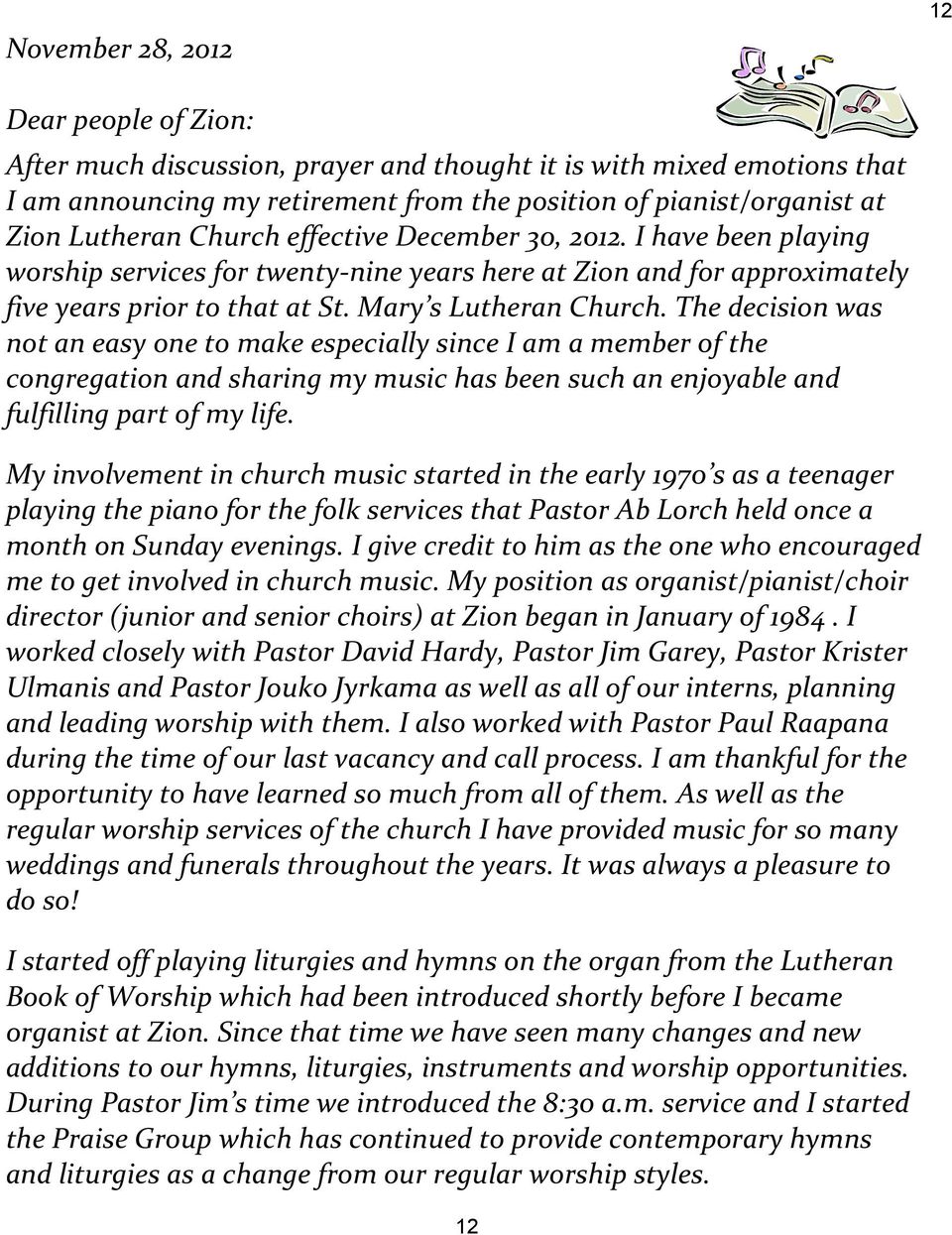 12

November 28, 2012

Dear people of Zion:

After much discussion, prayer and thought it is with mixed emotions that I am announcing my retirement from the position of pianist/organist at Zion Lutheran Church effective December 30, 2012. I have been playing worship services for twenty-nine years here at Zion and for approximately five years prior to that at St. Mary's Lutheran Church. The decision was not an easy one to make especially since I am a member of the congregation and sharing my music has been such an enjoyable and fulfilling part of my life.

My involvement in church music started in the early 1970's as a teenager playing the piano for the folk services that Pastor Ab Lorch held once a month on Sunday evenings. I give credit to him as the one who encouraged me to get involved in church music. My position as organist/pianist/choir director (junior and senior choirs) at Zion began in January of 1984 . I worked closely with Pastor David Hardy, Pastor Jim Garey, Pastor Krister Ulmanis and Pastor Jouko Jyrkama as well as all of our interns, planning and leading worship with them. I also worked with Pastor Paul Raapana during the time of our last vacancy and call process. I am thankful for the opportunity to have learned so much from all of them. As well as the regular worship services of the church I have provided music for so many weddings and funerals throughout the years. It was always a pleasure to do so!

I started off playing liturgies and hymns on the organ from the Lutheran Book of Worship which had been introduced shortly before I became organist at Zion. Since that time we have seen many changes and new additions to our hymns, liturgies, instruments and worship opportunities. During Pastor Jim's time we introduced the 8:30 a.m. service and I started the Praise Group which has continued to provide contemporary hymns and liturgies as a change from our regular worship styles.

12